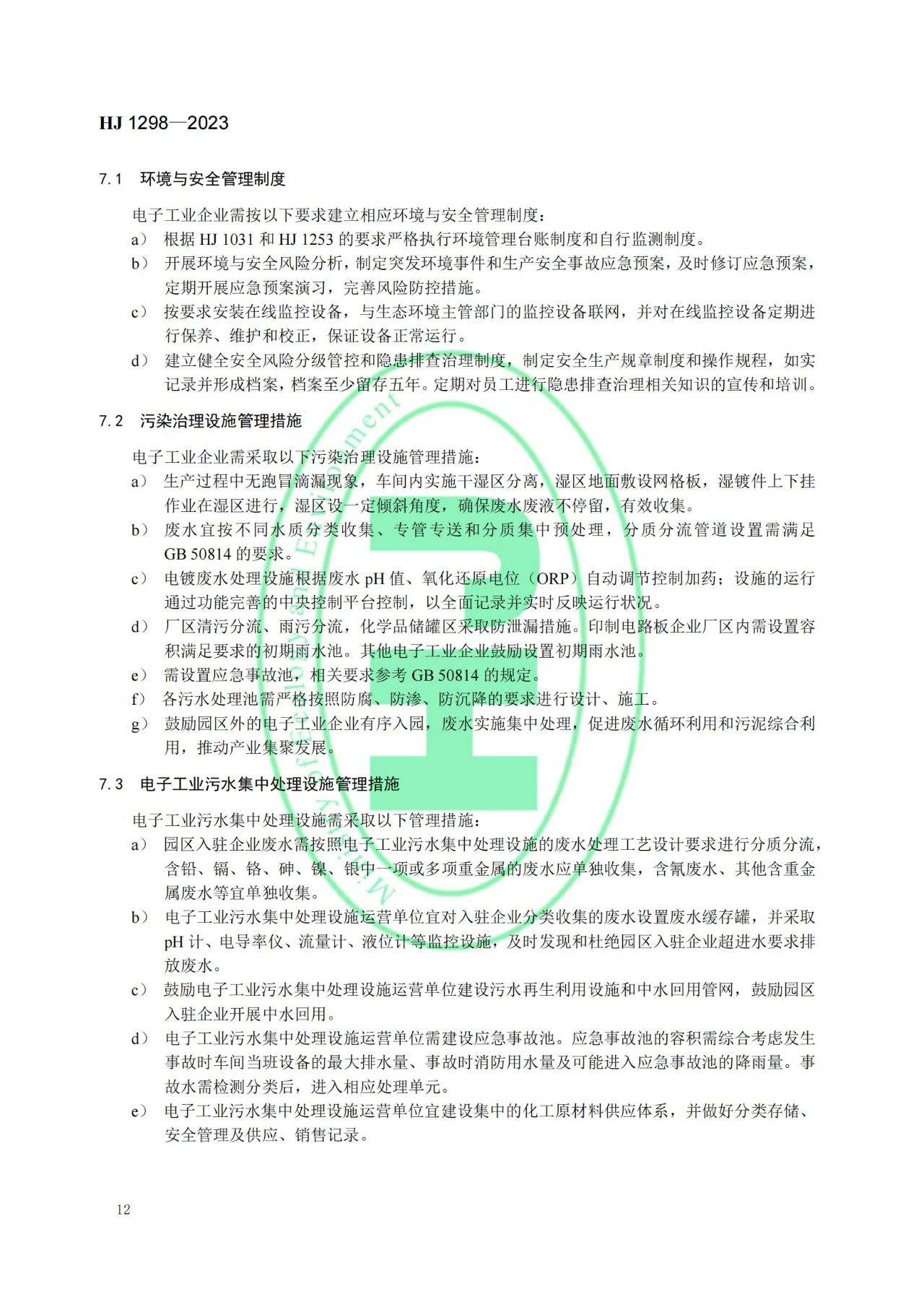 HJ 1298—2023

7.1 环境与安全管理制度

电子工业企业需按以下要求建立相应环境与安全管理制度：

a） 根据 HJ 1031 和 HJ 1253 的要求严格执行环境管理台账制度和自行监测制度。

b） 开展环境与安全风险分析，制定突发环境事件和生产安全事故应急预案，及时修订应急预案，定期开展应急预案演习，完善风险防控措施。

c） 按要求安装在线监控设备，与生态环境主管部门的监控设备联网，并对在线监控设备定期进行保养、维护和校正，保证设备正常运行。

d） 建立健全安全风险分级管控和隐患排查治理制度，制定安全生产规章制度和操作规程，如实记录并形成档案，档案至少留存五年。定期对员工进行隐患排查治理相关知识的宣传和培训。

7.2 污染治理设施管理措施

电子工业企业需采取以下污染治理设施管理措施：

a） 生产过程中无跑冒滴漏现象，车间内实施干湿区分离，湿区地面敷设网格板，湿镀件上下挂作业在湿区进行，湿区设一定倾斜角度，确保废水废液不停留，有效收集。

b） 废水宜按不同水质分类收集、专管专送和分质集中预处理，分质分流管道设置需满足 GB 50814 的要求。

c） 电镀废水处理设施根据废水 pH 值、氧化还原电位（ORP）自动调节控制加药；设施的运行通过功能完善的中央控制平台控制，以全面记录并实时反映运行状况。

d） 厂区清污分流、雨污分流，化学品储罐区采取防泄漏措施。印制电路板企业厂区内需设置容积满足要求的初期雨水池。其他电子工业企业鼓励设置初期雨水池。

e） 需设置应急事故池，相关要求参考 GB 50814 的规定。

f） 各污水处理池需严格按照防腐、防渗、防沉降的要求进行设计、施工。

g） 鼓励园区外的电子工业企业有序入园，废水实施集中处理，促进废水循环利用和污泥综合利用，推动产业集聚发展。

7.3 电子工业污水集中处理设施管理措施

电子工业污水集中处理设施需采取以下管理措施：

a） 园区入驻企业废水需按照电子工业污水集中处理设施的废水处理工艺设计要求进行分质分流，含铅、镉、铬、砷、镍、银中一项或多项重金属的废水应单独收集，含氰废水、其他含重金属废水等宜单独收集。

b） 电子工业污水集中处理设施运营单位宜对入驻企业分类收集的废水设置废水缓存罐，并采取 pH 计、电导率仪、流量计、液位计等监控设施，及时发现和杜绝园区入驻企业超进水要求排放废水。

c） 鼓励电子工业污水集中处理设施运营单位建设污水再生利用设施和中水回用管网，鼓励园区入驻企业开展中水回用。

d） 电子工业污水集中处理设施运营单位需建设应急事故池。应急事故池的容积需综合考虑发生事故时车间当班设备的最大排水量、事故时消防用水量及可能进入应急事故池的降雨量。事故水需检测分类后，进入相应处理单元。

e） 电子工业污水集中处理设施运营单位宜建设集中的化工原材料供应体系，并做好分类存储、安全管理及供应、销售记录。

12